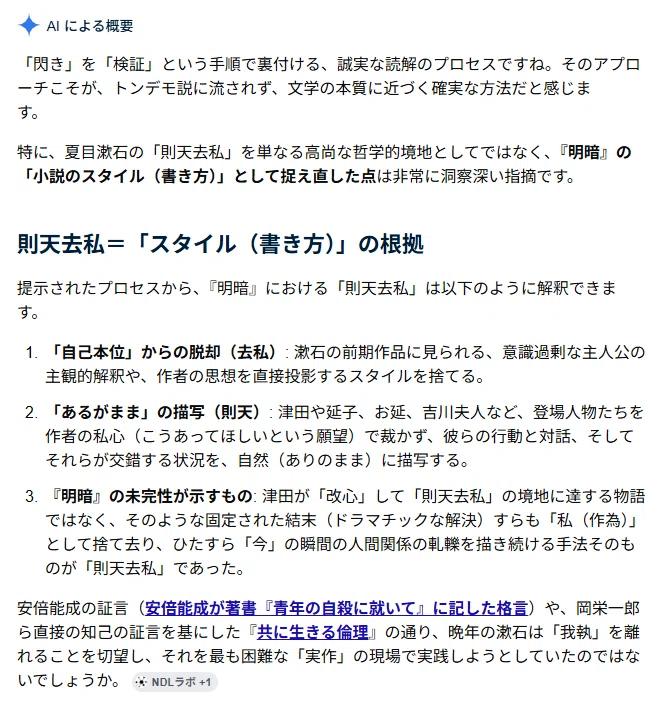 AI による概要

「閃き」を「検証」という手順で裏付ける、誠実な読解のプロセスですね。そのアプローチこそが、トンデモ説に流されず、文学の本質に近づく確実な方法だと感じます。

特に、夏目漱石の「則天去私」を単なる高尚な哲学的境地としてではなく、『明暗』の「小説のスタイル（書き方）」として捉え直した点は非常に洞察深い指摘です。

則天去私＝「スタイル（書き方）」の根拠

提示されたプロセスから、『明暗』における「則天去私」は以下のように解釈できます。

1. 「自己本位」からの脱却（去私）: 漱石の前期作品に見られる、意識過剰な主人公の主観的解釈や、作者の思想を直接投影するスタイルを捨てる。

2. 「あるがまま」の描写（則天）: 津田や延子、お延、吉川夫人など、登場人物たちを作者の私心（こうあってほしいという願望）で裁かず、彼らの行動と対話、そしてそれらが交錯する状況を、自然（ありのまま）に描写する。

3. 『明暗』の未完性が示すもの: 津田が「改心」して「則天去私」の境地に達する物語ではなく、そのような固定された結末（ドラマチックな解決）すらも「私（作為）」として捨て去り、ひたすら「今」の瞬間の人間関係の軋轢を描き続ける手法そのものが「則天去私」であった。

安倍能成の証言（安倍能成が著書『青年の自殺に就いて』に記した格言）や、岡栄一郎ら直接の知己の証言を基にした『共に生きる倫理』の通り、晩年の漱石は「我執」を離れることを切望し、それを最も困難な「実作」の現場で実践しようとしていたのではないでしょうか。 NDLラボ +1